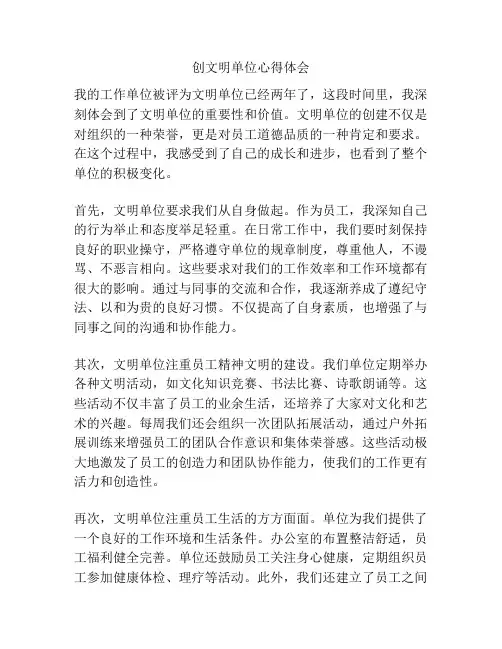 创文明单位心得体会

我的工作单位被评为文明单位已经两年了，这段时间里，我深刻体会到了文明单位的重要性和价值。文明单位的创建不仅是对组织的一种荣誉，更是对员工道德品质的一种肯定和要求。在这个过程中，我感受到了自己的成长和进步，也看到了整个单位的积极变化。

首先，文明单位要求我们从自身做起。作为员工，我深知自己的行为举止和态度举足轻重。在日常工作中，我们要时刻保持良好的职业操守，严格遵守单位的规章制度，尊重他人，不谩骂、不恶言相向。这些要求对我们的工作效率和工作环境都有很大的影响。通过与同事的交流和合作，我逐渐养成了遵纪守法、以和为贵的良好习惯。不仅提高了自身素质，也增强了与同事之间的沟通和协作能力。

其次，文明单位注重员工精神文明的建设。我们单位定期举办各种文明活动，如文化知识竞赛、书法比赛、诗歌朗诵等。这些活动不仅丰富了员工的业余生活，还培养了大家对文化和艺术的兴趣。每周我们还会组织一次团队拓展活动，通过户外拓展训练来增强员工的团队合作意识和集体荣誉感。这些活动极大地激发了员工的创造力和团队协作能力，使我们的工作更有活力和创造性。

再次，文明单位注重员工生活的方方面面。单位为我们提供了一个良好的工作环境和生活条件。办公室的布置整洁舒适，员工福利健全完善。单位还鼓励员工关注身心健康，定期组织员工参加健康体检、理疗等活动。此外，我们还建立了员工之间